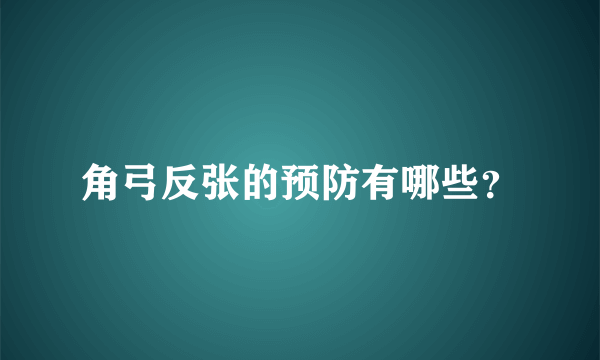 角弓反张的预防有哪些？